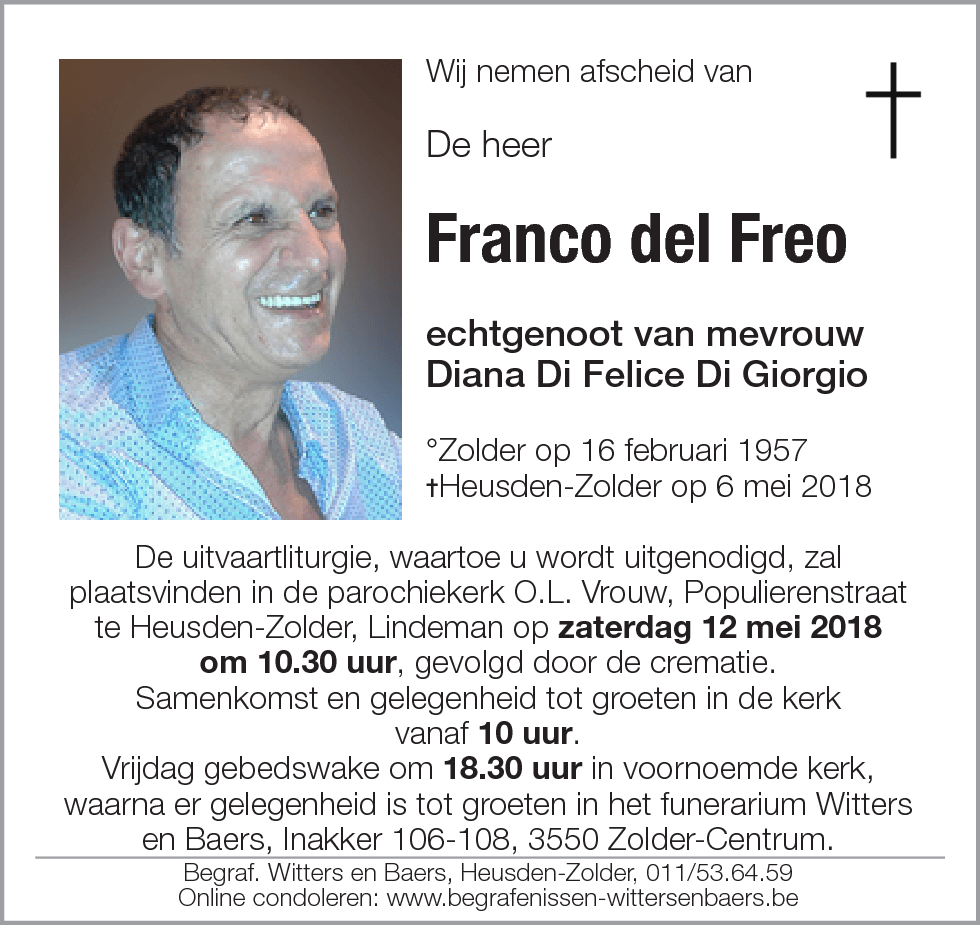 Wij nemen afscheid van

De heer

Franco del Freo

echtgenoot van mevrouw
Diana Di Felice Di Giorgio

°Zolder op 16 februari 1957
†Heusden-Zolder op 6 mei 2018

De uitvaartliturgie, waartoe u wordt uitgenodigd, zal plaatsvinden in de parochiekerk O.L. Vrouw, Populierenstraat te Heusden-Zolder, Lindeman op zaterdag 12 mei 2018 om 10.30 uur, gevolgd door de crematie.
Samenkomst en gelegenheid tot groeten in de kerk vanaf 10 uur.
Vrijdag gebedswake om 18.30 uur in voornoemde kerk, waarna er gelegenheid is tot groeten in het funerarium Witters en Baers, Inakker 106-108, 3550 Zolder-Centrum.

Begraf. Witters en Baers, Heusden-Zolder, 011/53.64.59
Online condoleren: www.begrafenissen-wittersenbaers.be